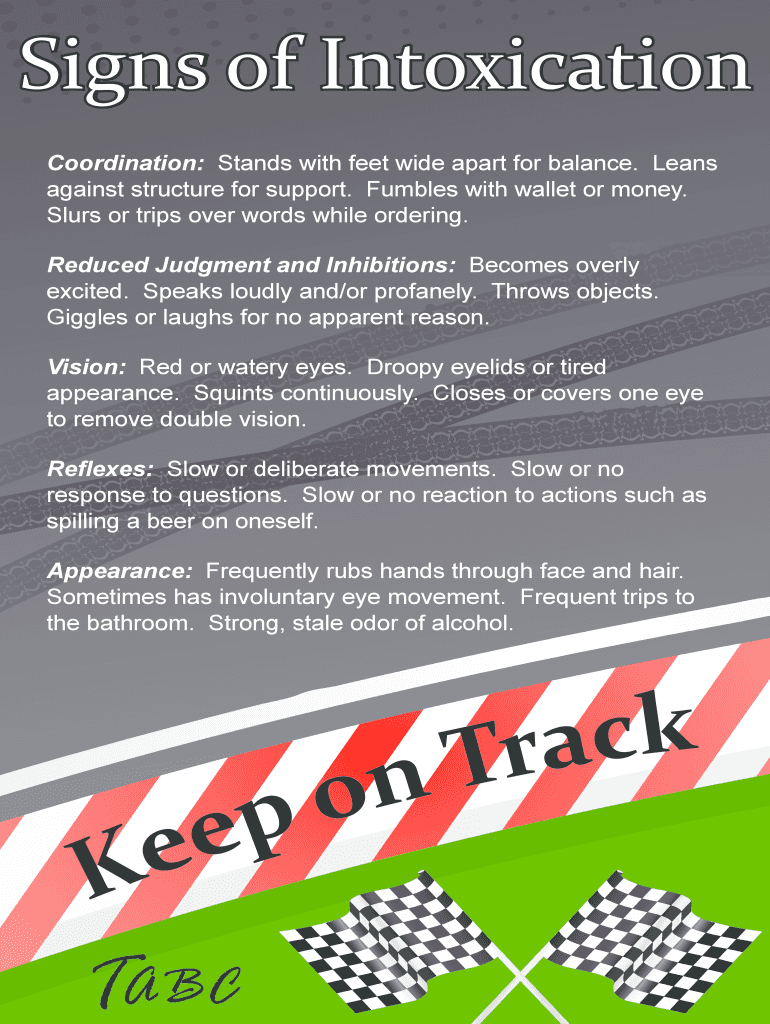 Signs of Intoxication

Coordination: Stands with feet wide apart for balance. Leans against structure for support. Fumbles with wallet or money. Slurs or trips over words while ordering.

Reduced Judgment and Inhibitions: Becomes overly excited. Speaks loudly and/or profanely. Throws objects. Giggles or laughs for no apparent reason.

Vision: Red or watery eyes. Droopy eyelids or tired appearance. Squints continuously. Closes or covers one eye to remove double vision.

Reflexes: Slow or deliberate movements. Slow or no response to questions. Slow or no reaction to actions such as spilling a beer on oneself.

Appearance: Frequently rubs hands through face and hair. Sometimes has involuntary eye movement. Frequent trips to the bathroom. Strong, stale odor of alcohol.

Keep on Track

TABC